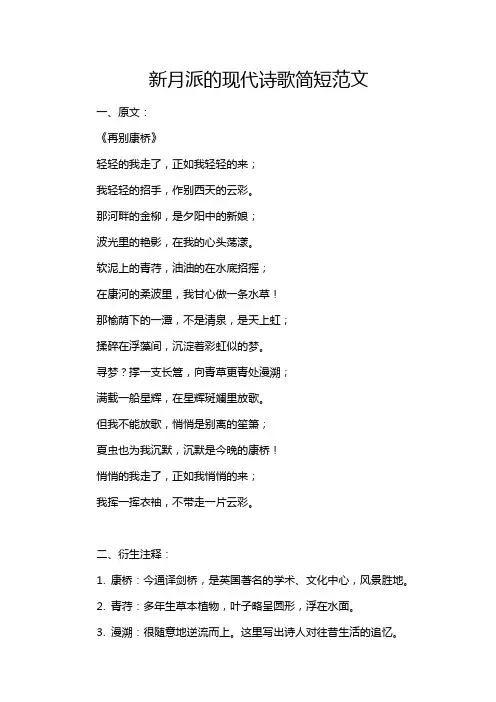 新月派的现代诗歌简短范文

一、原文：

《再别康桥》

轻轻的我走了，正如我轻轻的来；

我轻轻的招手，作别西天的云彩。

那河畔的金柳，是夕阳中的新娘；

波光里的艳影，在我的心头荡漾。

软泥上的青荇，油油的在水底招摇；

在康河的柔波里，我甘心做一条水草！

那榆荫下的一潭，不是清泉，是天上虹；

揉碎在浮藻间，沉淀着彩虹似的梦。

寻梦？撑一支长篙，向青草更青处漫溯；

满载一船星辉，在星辉斑斓里放歌。

但我不能放歌，悄悄是别离的笙箫；

夏虫也为我沉默，沉默是今晚的康桥！

悄悄的我走了，正如我悄悄的来；

我挥一挥衣袖，不带走一片云彩。

二、衍生注释：

1. 康桥：今通译剑桥，是英国著名的学术、文化中心，风景胜地。

2. 青荇：多年生草本植物，叶子略呈圆形，浮在水面。

3. 漫溯：很随意地逆流而上。这里写出诗人对往昔生活的追忆。